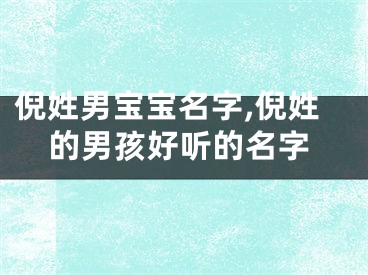 倪姓男宝宝名字,倪姓的男孩好听的名字